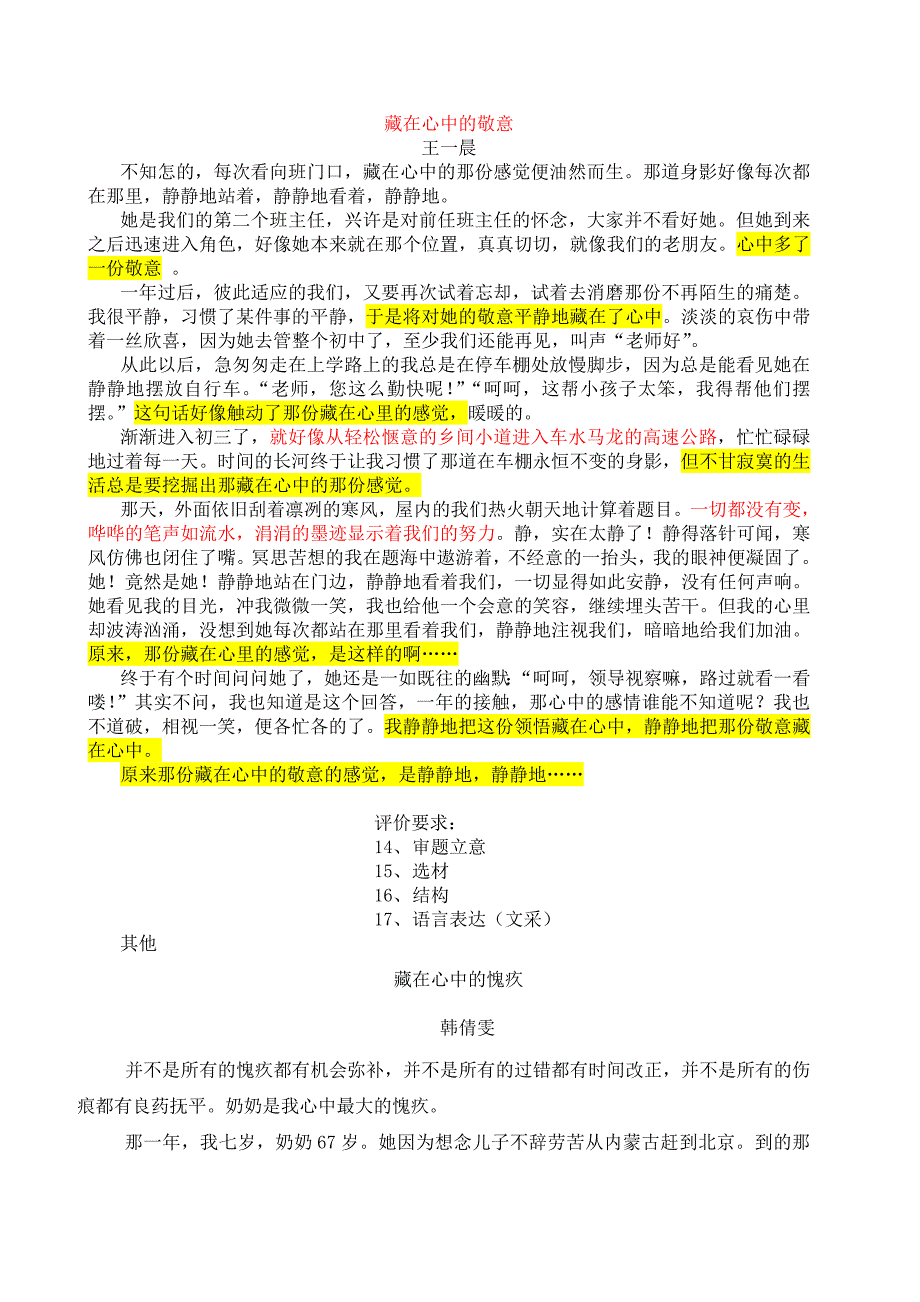 藏在心中的敬意

王一晨

不知怎的，每次看向班门口，藏在心中的那份感觉便油然而生。那道身影好像每次都在那里，静静地站着，静静地看着，静静地。

她是我们的第二个班主任，兴许是对前任班主任的怀念，大家并不看好她。但她到来之后迅速进入角色，好像她本来就在那个位置，真真切切，就像我们的老朋友。心中多了一份敬意 。

一年过后，彼此适应的我们，又要再次试着忘却，试着去消磨那份不再陌生的痛楚。我很平静，习惯了某件事的平静，于是将对她的敬意平静地藏在了心中。淡淡的哀伤中带着一丝欣喜，因为她去管整个初中了，至少我们还能再见，叫声“老师好”。

从此以后，急匆匆走在上学路上的我总是在停车棚处放慢脚步，因为总是能看见她在静静地摆放自行车。“老师，您这么勤快呢！”“呵呵，这帮小孩子太笨，我得帮他们摆摆。”这句话好像触动了那份藏在心里的感觉，暖暖的。

渐渐进入初三了，就好像从轻松惬意的乡间小道进入车水马龙的高速公路，忙忙碌碌地过着每一天。时间的长河终于让我习惯了那道在车棚永恒不变的身影，但不甘寂寞的生活总是要挖掘出那藏在心中的那份感觉。

那天，外面依旧刮着凛冽的寒风，屋内的我们热火朝天地计算着题目。一切都没有变，哗哗的笔声如流水，涓涓的墨迹显示着我们的努力。静，实在太静了！静得落针可闻，寒风仿佛也闭住了嘴。冥思苦想的我在题海中遨游着，不经意的一抬头，我的眼神便凝固了。她！竟然是她！静静地站在门边，静静地看着我们，一切显得如此安静，没有任何声响。她看见我的目光，冲我微微一笑，我也给他一个会意的笑容，继续埋头苦干。但我的心里却波涛汹涌，没想到她每次都站在那里看着我们，静静地注视我们，暗暗地给我们加油。原来，那份藏在心里的感觉，是这样的啊……

终于有个时间问问她了，她还是一如既往的幽默：“呵呵，领导视察嘛，路过就看一看喽！”其实不问，我也知道是这个回答，一年的接触，那心中的感情谁能不知道呢？我也不道破，相视一笑，便各忙各的了。我静静地把这份领悟藏在心中，静静地把那份敬意藏在心中。

原来那份藏在心中的敬意的感觉，是静静地，静静地……

评价要求：
14、审题立意
15、选材
16、结构
17、语言表达（文采）
其他

藏在心中的愧疚

韩倩雯

并不是所有的愧疚都有机会弥补，并不是所有的过错都有时间改正，并不是所有的伤痕都有良药抚平。奶奶是我心中最大的愧疚。

那一年，我七岁，奶奶 67 岁。她因为想念儿子不辞劳苦从内蒙古赶到北京。到的那